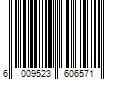 6 009523 606571